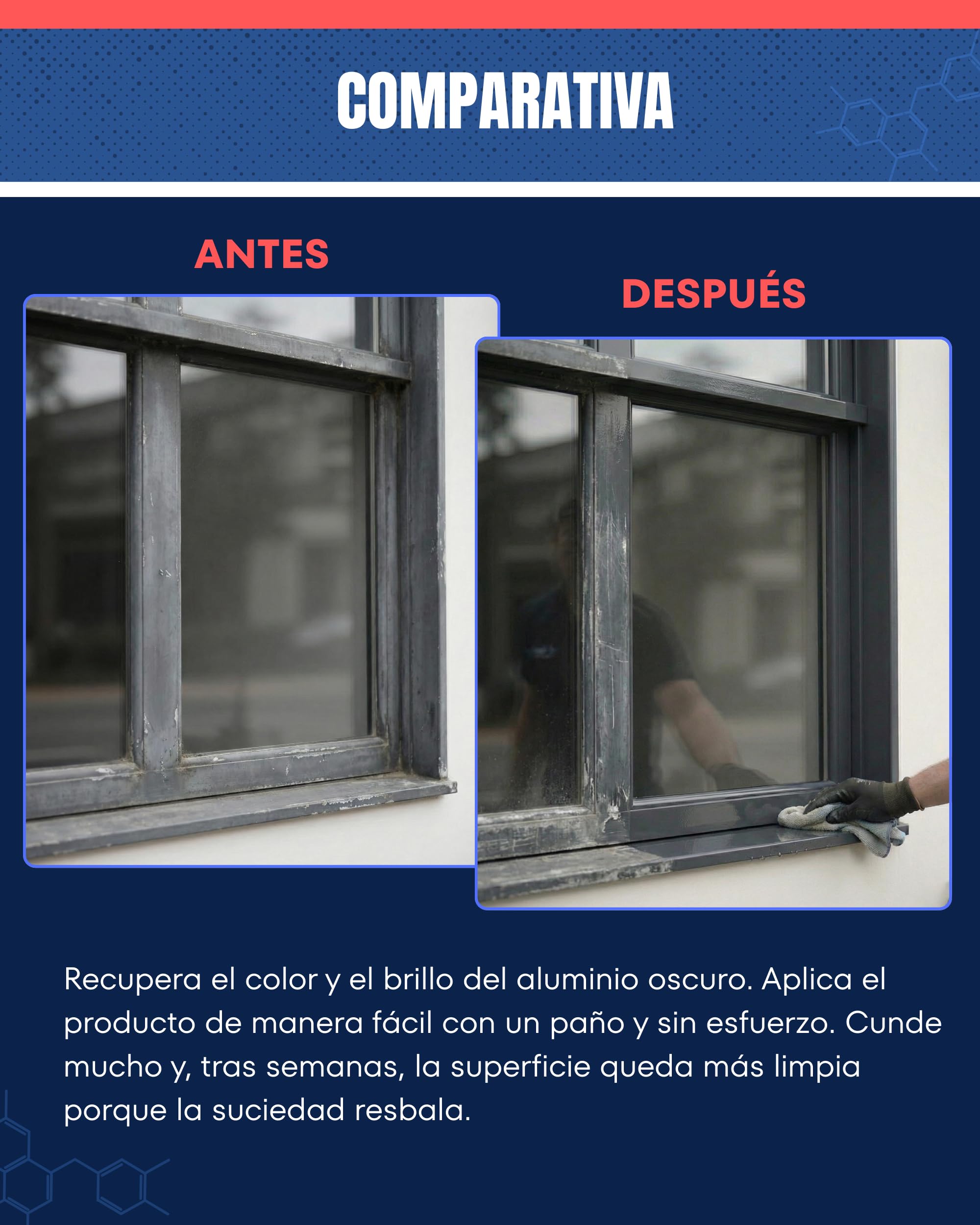 COMPARATIVA

ANTES

DESPUÉS

Recupera el color y el brillo del aluminio oscuro. Aplica el producto de manera fácil con un paño y sin esfuerzo. Cunde mucho y, tras semanas, la superficie queda más limpia porque la suciedad resbala.